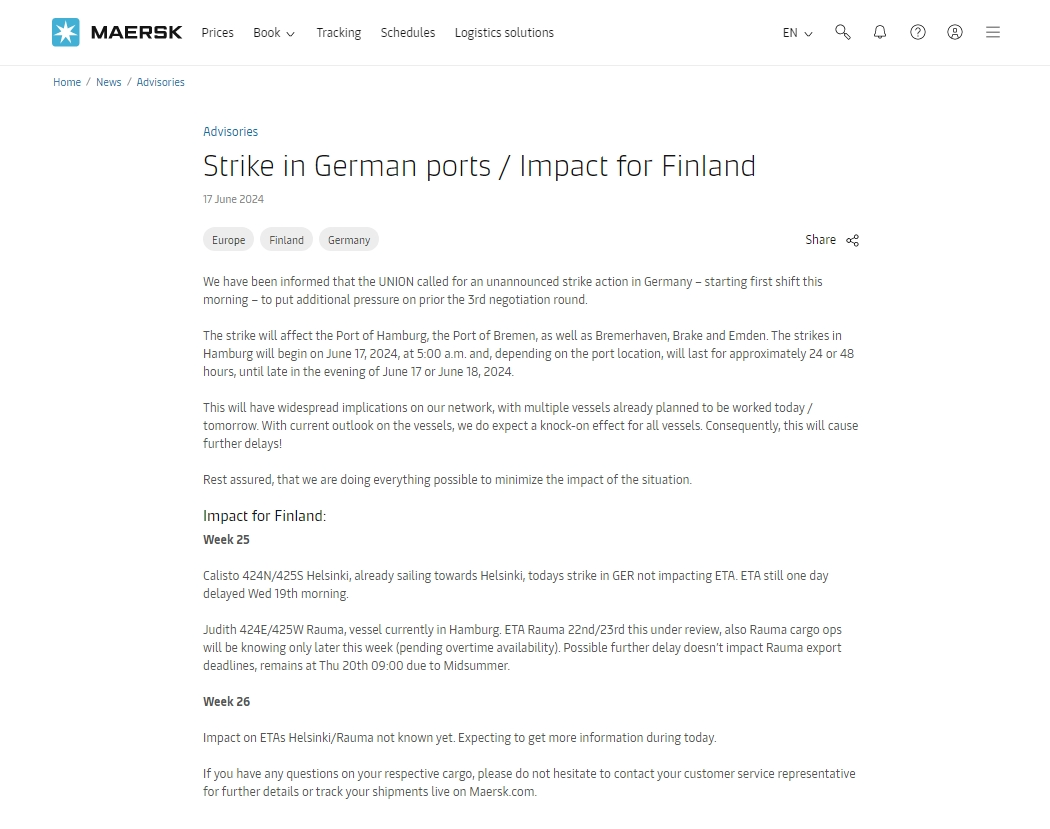 MAERSK Prices Book Tracking Schedules Logistics solutions EN

Home / News / Advisories

Advisories

Strike in German ports / Impact for Finland

17 June 2024

Europe Finland Germany Share

We have been informed that the UNION called for an unannounced strike action in Germany – starting first shift this morning – to put additional pressure on prior the 3rd negotiation round.

The strike will affect the Port of Hamburg, the Port of Bremen, as well as Bremerhaven, Brake and Emden. The strikes in Hamburg will begin on June 17, 2024, at 5:00 a.m. and, depending on the port location, will last for approximately 24 or 48 hours, until late in the evening of June 17 or June 18, 2024.

This will have widespread implications on our network, with multiple vessels already planned to be worked today / tomorrow. With current outlook on the vessels, we do expect a knock-on effect for all vessels. Consequently, this will cause further delays!

Rest assured, that we are doing everything possible to minimize the impact of the situation.

Impact for Finland:

Week 25

Calisto 424N/425S Helsinki, already sailing towards Helsinki, todays strike in GER not impacting ETA. ETA still one day delayed Wed 19th morning.

Judith 424E/425W Rauma, vessel currently in Hamburg. ETA Rauma 22nd/23rd this under review, also Rauma cargo ops will be knowing only later this week (pending overtime availability). Possible further delay doesn't impact Rauma export deadlines, remains at Thu 20th 09:00 due to Midsummer.

Week 26

Impact on ETAs Helsinki/Rauma not known yet. Expecting to get more information during today.

If you have any questions on your respective cargo, please do not hesitate to contact your customer service representative for further details or track your shipments live on Maersk.com.